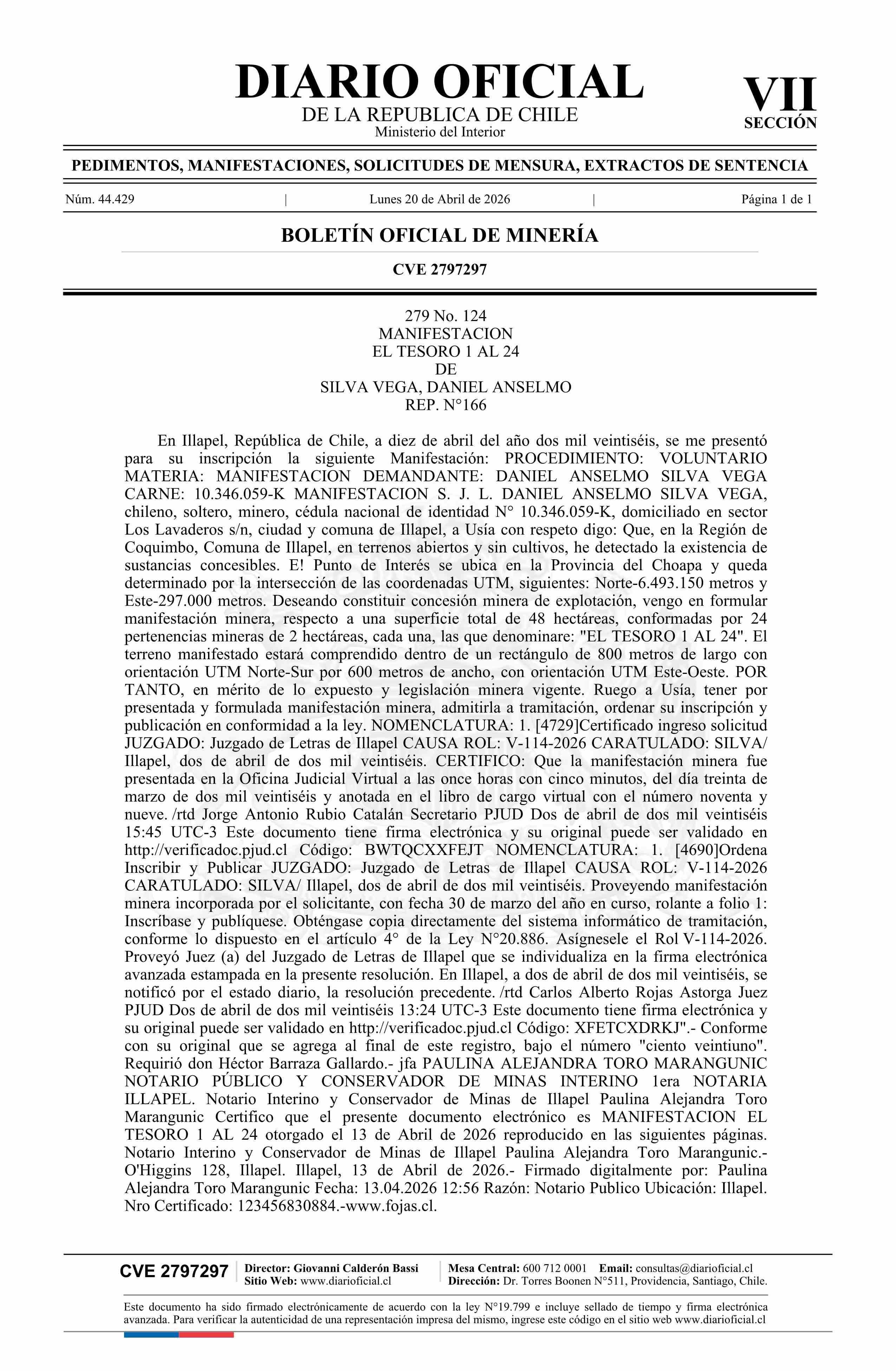 DIARIO OFICIAL
DE LA REPUBLICA DE CHILE
Ministerio del Interior

VII
SECCIÓN

PEDIMENTOS, MANIFESTACIONES, SOLICITUDES DE MENSURA, EXTRACTOS DE SENTENCIA

Núm. 44.429 | Lunes 20 de Abril de 2026 | Página 1 de 1

BOLETÍN OFICIAL DE MINERÍA

CVE 2797297

279 No. 124
MANIFESTACION
EL TESORO 1 AL 24
DE
SILVA VEGA, DANIEL ANSELMO
REP. N°166

En Illapel, República de Chile, a diez de abril del año dos mil veintiséis, se me presentó para su inscripción la siguiente Manifestación: PROCEDIMIENTO: VOLUNTARIO MATERIA: MANIFESTACION DEMANDANTE: DANIEL ANSELMO SILVA VEGA CARNE: 10.346.059-K MANIFESTACION S. J. L. DANIEL ANSELMO SILVA VEGA, chileno, soltero, minero, cédula nacional de identidad N° 10.346.059-K, domiciliado en sector Los Lavaderos s/n, ciudad y comuna de Illapel, a Usía con respeto digo: Que, en la Región de Coquimbo, Comuna de Illapel, en terrenos abiertos y sin cultivos, he detectado la existencia de sustancias concesibles. E! Punto de Interés se ubica en la Provincia del Choapa y queda determinado por la intersección de las coordenadas UTM, siguientes: Norte-6.493.150 metros y Este-297.000 metros. Deseando constituir concesión minera de explotación, vengo en formular manifestación minera, respecto a una superficie total de 48 hectáreas, conformadas por 24 pertenencias mineras de 2 hectáreas, cada una, las que denominare: "EL TESORO 1 AL 24". El terreno manifestado estará comprendido dentro de un rectángulo de 800 metros de largo con orientación UTM Norte-Sur por 600 metros de ancho, con orientación UTM Este-Oeste. POR TANTO, en mérito de lo expuesto y legislación minera vigente. Ruego a Usía, tener por presentada y formulada manifestación minera, admitirla a tramitación, ordenar su inscripción y publicación en conformidad a la ley. NOMENCLATURA: 1. [4729]Certificado ingreso solicitud JUZGADO: Juzgado de Letras de Illapel CAUSA ROL: V-114-2026 CARATULADO: SILVA/ Illapel, dos de abril de dos mil veintiséis. CERTIFICO: Que la manifestación minera fue presentada en la Oficina Judicial Virtual a las once horas con cinco minutos, del día treinta de marzo de dos mil veintiséis y anotada en el libro de cargo virtual con el número noventa y nueve. /rtd Jorge Antonio Rubio Catalán Secretario PJUD Dos de abril de dos mil veintiséis 15:45 UTC-3 Este documento tiene firma electrónica y su original puede ser validado en http://verificadoc.pjud.cl Código: BWTQCXXFEJT NOMENCLATURA: 1. [4690]Ordena Inscribir y Publicar JUZGADO: Juzgado de Letras de Illapel CAUSA ROL: V-114-2026 CARATULADO: SILVA/ Illapel, dos de abril de dos mil veintiséis. Proveyendo manifestación minera incorporada por el solicitante, con fecha 30 de marzo del año en curso, rolante a folio 1: Inscríbase y publíquese. Obténgase copia directamente del sistema informático de tramitación, conforme lo dispuesto en el artículo 4° de la Ley N°20.886. Asígnesele el Rol V-114-2026. Proveyó Juez (a) del Juzgado de Letras de Illapel que se individualiza en la firma electrónica avanzada estampada en la presente resolución. En Illapel, a dos de abril de dos mil veintiséis, se notificó por el estado diario, la resolución precedente. /rtd Carlos Alberto Rojas Astorga Juez PJUD Dos de abril de dos mil veintiséis 13:24 UTC-3 Este documento tiene firma electrónica y su original puede ser validado en http://verificadoc.pjud.cl Código: XFETCXDRKJ".- Conforme con su original que se agrega al final de este registro, bajo el número "ciento veintiuno". Requirió don Héctor Barraza Gallardo.- jfa PAULINA ALEJANDRA TORO MARANGUNIC NOTARIO PÚBLICO Y CONSERVADOR DE MINAS INTERINO 1era NOTARIA ILLAPEL. Notario Interino y Conservador de Minas de Illapel Paulina Alejandra Toro Marangunic Certifico que el presente documento electrónico es MANIFESTACION EL TESORO 1 AL 24 otorgado el 13 de Abril de 2026 reproducido en las siguientes páginas. Notario Interino y Conservador de Minas de Illapel Paulina Alejandra Toro Marangunic.- O'Higgins 128, Illapel. Illapel, 13 de Abril de 2026.- Firmado digitalmente por: Paulina Alejandra Toro Marangunic Fecha: 13.04.2026 12:56 Razón: Notario Publico Ubicación: Illapel. Nro Certificado: 123456830884.-www.fojas.cl.

CVE 2797297 | Director: Giovanni Calderón Bassi
Sitio Web: www.diarioficial.cl | Mesa Central: 600 712 0001 Email: consultas@diarioficial.cl
Dirección: Dr. Torres Boonen N°511, Providencia, Santiago, Chile.

Este documento ha sido firmado electrónicamente de acuerdo con la ley N°19.799 e incluye sellado de tiempo y firma electrónica avanzada. Para verificar la autenticidad de una representación impresa del mismo, ingrese este código en el sitio web www.diarioficial.cl